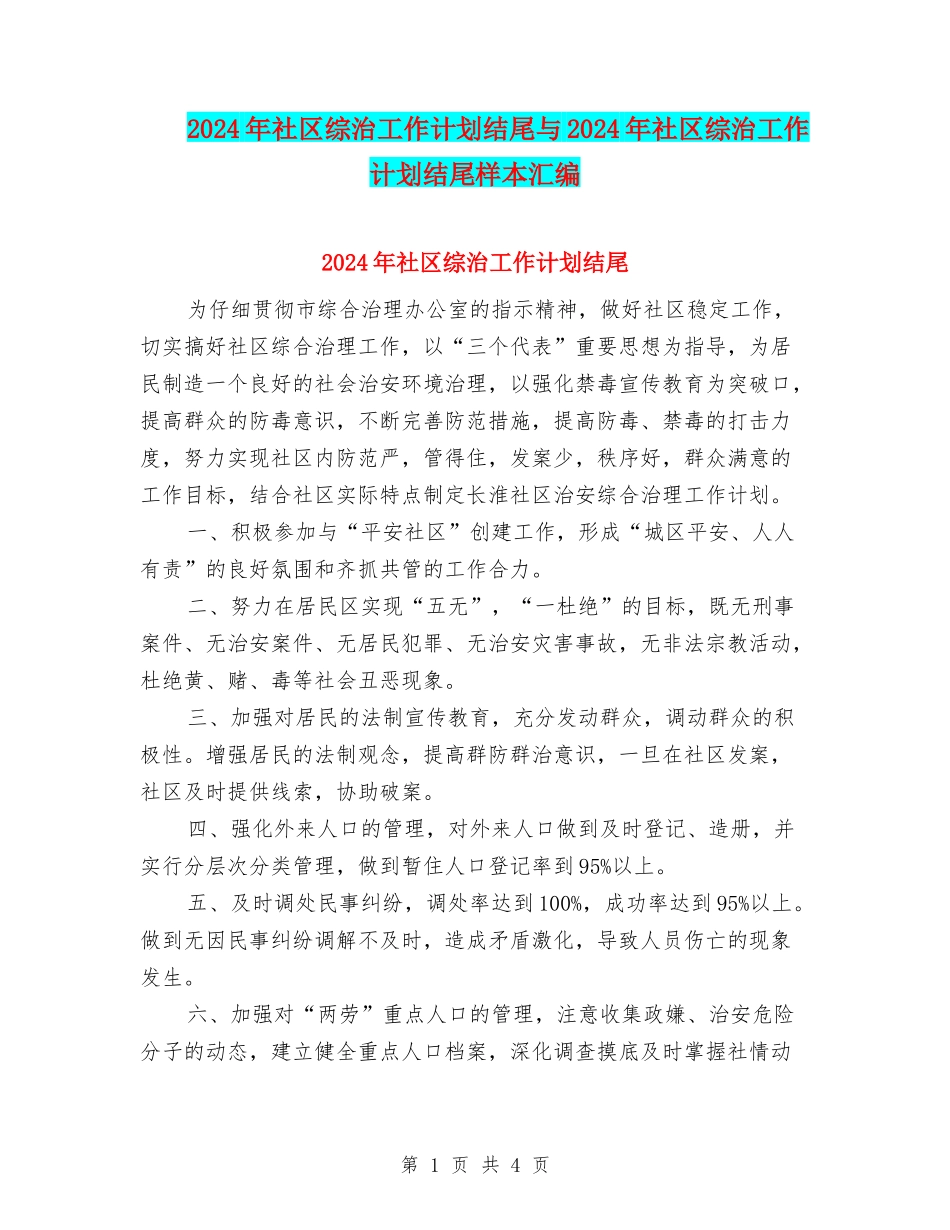 2024年社区综治工作计划结尾与2024年社区综治工作计划结尾样本汇编

2024年社区综治工作计划结尾

为仔细贯彻市综合治理办公室的指示精神，做好社区稳定工作，切实搞好社区综合治理工作，以“三个代表”重要思想为指导，为居民制造一个良好的社会治安环境治理，以强化禁毒宣传教育为突破口，提高群众的防毒意识，不断完善防范措施，提高防毒、禁毒的打击力度，努力实现社区内防范严，管得住，发案少，秩序好，群众满意的工作目标，结合社区实际特点制定长淮社区治安综合治理工作计划。

一、积极参加与“平安社区”创建工作，形成“城区平安、人人有责”的良好氛围和齐抓共管的工作合力。

二、努力在居民区实现“五无”，“一杜绝”的目标，既无刑事案件、无治安案件、无居民犯罪、无治安灾害事故，无非法宗教活动，杜绝黄、赌、毒等社会丑恶现象。

三、加强对居民的法制宣传教育，充分发动群众，调动群众的积极性。增强居民的法制观念，提高群防群治意识，一旦在社区发案，社区及时提供线索，协助破案。

四、强化外来人口的管理，对外来人口做到及时登记、造册，并实行分层次分类管理，做到暂住人口登记率到95%以上。

五、及时调处民事纠纷，调处率达到100%，成功率达到95%以上。做到无因民事纠纷调解不及时，造成矛盾激化，导致人员伤亡的现象发生。

六、加强对“两劳”重点人口的管理，注意收集政嫌、治安危险分子的动态，建立健全重点人口档案，深化调查摸底及时掌握社情动

第 1 页 共 4 页